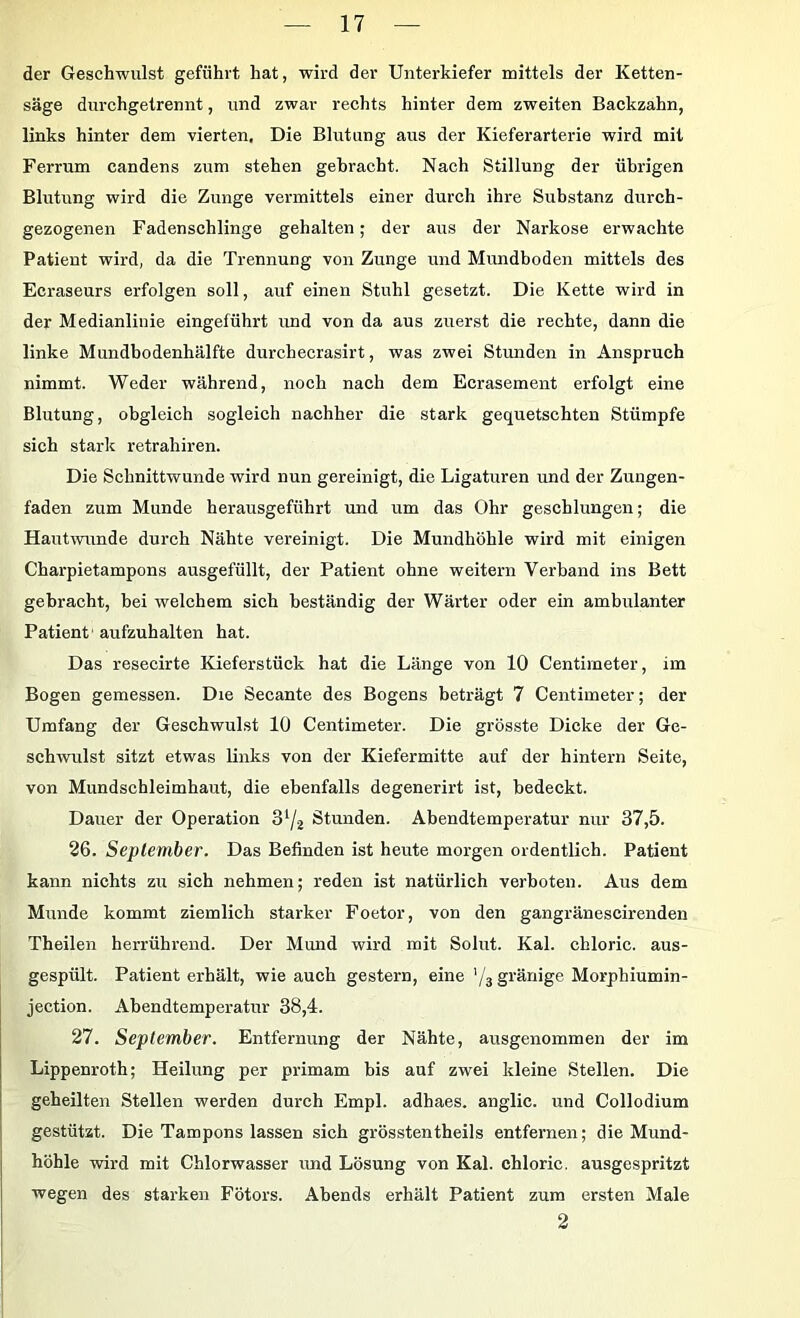 — 17 —

der Geschwulst geführt hat, wird der Unterkiefer mittels der Kettensäge durchgetrennt, und zwar rechts hinter dem zweiten Backzahn, links hinter dem vierten. Die Blutung aus der Kieferarterie wird mit Ferrum candens zum stehen gebracht. Nach Stillung der übrigen Blutung wird die Zunge vermittels einer durch ihre Substanz durchgezogenen Fadenschlinge gehalten; der aus der Narkose erwachte Patient wird, da die Trennung von Zunge und Mundboden mittels des Ecraseurs erfolgen soll, auf einen Stuhl gesetzt. Die Kette wird in der Medianlinie eingeführt und von da aus zuerst die rechte, dann die linke Mundbodenhälfte durchecrasirt, was zwei Stunden in Anspruch nimmt. Weder während, noch nach dem Ecrasement erfolgt eine Blutung, obgleich sogleich nachher die stark gequetschten Stümpfe sich stark retrahiren.

Die Schnittwunde wird nun gereinigt, die Ligaturen und der Zungenfaden zum Munde herausgeführt und um das Ohr geschlungen; die Hautwunde durch Nähte vereinigt. Die Mundhöhle wird mit einigen Charpietampons ausgefüllt, der Patient ohne weitern Verband ins Bett gebracht, bei welchem sich beständig der Wärter oder ein ambulanter Patient aufzuhalten hat.

Das resecirte Kieferstück hat die Länge von 10 Centimeter, im Bogen gemessen. Die Secante des Bogens beträgt 7 Centimeter; der Umfang der Geschwulst 10 Centimeter. Die grösste Dicke der Geschwulst sitzt etwas links von der Kiefermitte auf der hintern Seite, von Mundschleimhaut, die ebenfalls degenerirt ist, bedeckt.

Dauer der Operation $3\frac{1}{2}$ Stunden. Abendtemperatur nur 37,5.

26. September. Das Befinden ist heute morgen ordentlich. Patient kann nichts zu sich nehmen; reden ist natürlich verboten. Aus dem Munde kommt ziemlich starker Foetor, von den gangränescirenden Theilen herrührend. Der Mund wird mit Solut. Kal. chloric. ausgespült. Patient erhält, wie auch gestern, eine $\frac{1}{3}$ gränige Morphiuminjection. Abendtemperatur 38,4.

27. September. Entfernung der Nähte, ausgenommen der im Lippenroth; Heilung per primam bis auf zwei kleine Stellen. Die geheilten Stellen werden durch Empl. adhaes. anglic. und Collodium gestützt. Die Tampons lassen sich grösstentheils entfernen; die Mundhöhle wird mit Chlorwasser und Lösung von Kal. chloric. ausgespritzt wegen des starken Fötors. Abends erhält Patient zum ersten Male

2